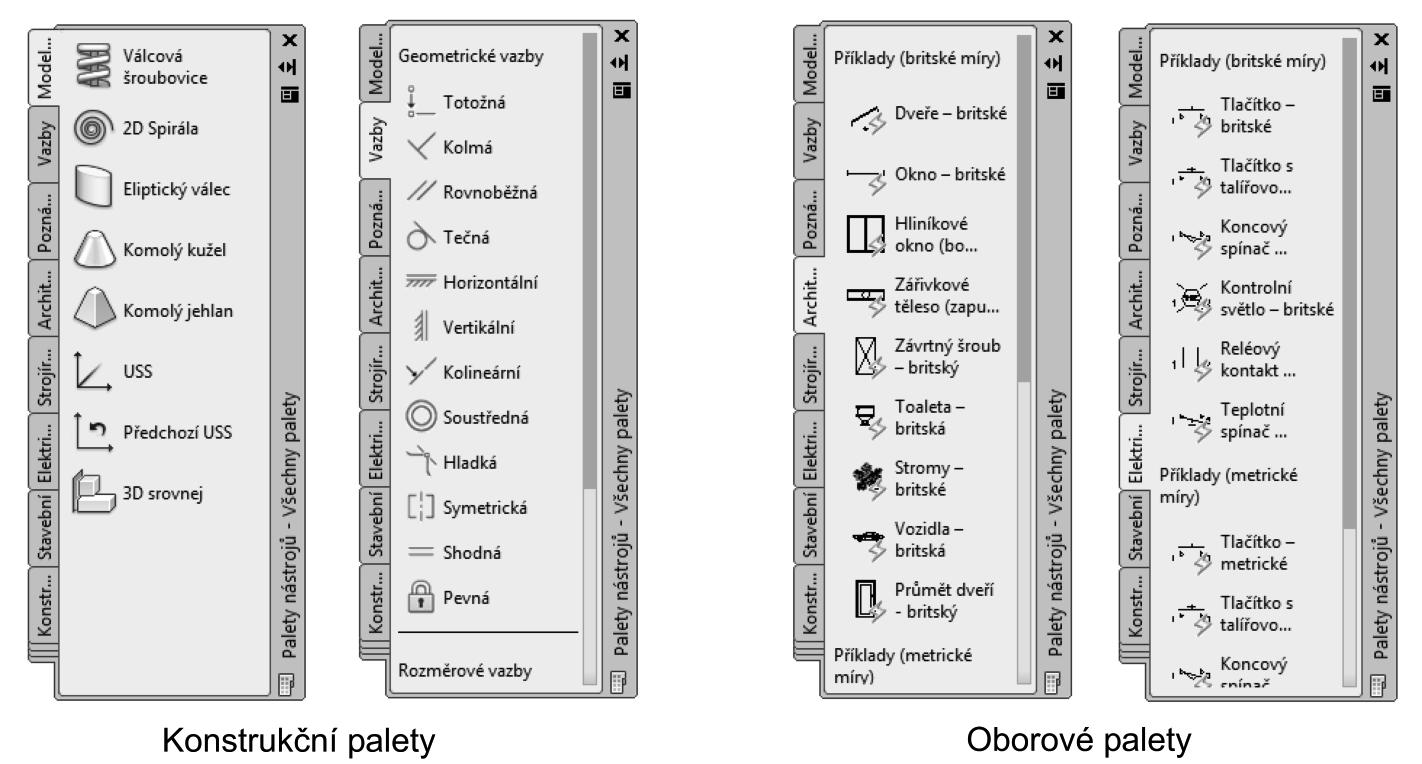 Model... Vazby Pozná... Archit... Strojír... Elektri... Stavební Konstr...

Válcová šroubovice

2D Spirála

Eliptický válec

Komolý kužel

Komolý jehlan

USS

Předchozí USS

3D srovnej

Palety nástrojů - Všechny palety

Model... Vazby Pozná... Archit... Strojír... Elektri... Stavební Konstr...

Geometrické vazby

Totožná

Kolmá

Rovnoběžná

Tečná

Horizontální

Vertikální

Kolineární

Soustředná

Hladká

Symetrická

Shodná

Pevná

Rozměrové vazby

Palety nástrojů - Všechny palety

Konstrukční palety

Model... Vazby Pozná... Archit... Strojír... Elektri... Stavební Konstr...

Příklady (britské míry)

Dveře – britské

Okno – britské

Hliníkové okno (bo...

Zářivkové těleso (zapu...

Závrtný šroub – britský

Toaleta – britská

Stromy – britské

Vozidla – britská

Průmět dveří - britský

Příklady (metrické míry)

Palety nástrojů - Všechny palety

Model... Vazby Pozná... Archit... Strojír... Elektri... Stavební Konstr...

Příklady (britské míry)

Tlačítko – britské

Tlačítko s talířovo...

Koncový spínač ...

Kontrolní světlo – britské

Reléový kontakt ...

Teplotní spínač ...

Příklady (metrické míry)

Tlačítko – metrické

Tlačítko s talířovo...

Koncový spínač

Palety nástrojů - Všechny palety

Oborové palety